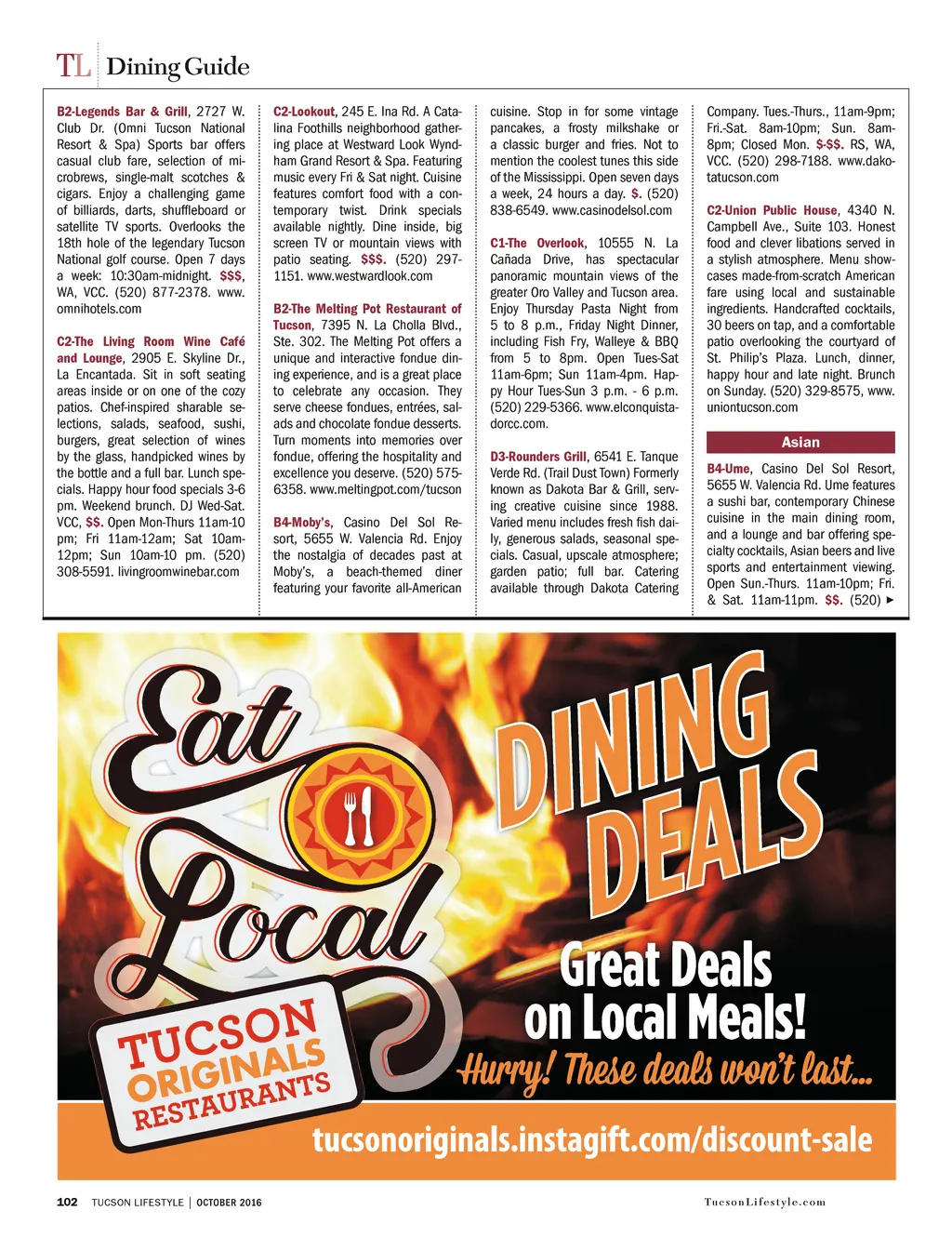 TL Dining Guide

B2-Legends Bar & Grill, 2727 W. Club Dr. (Omni Tucson National Resort & Spa) Sports bar offers casual club fare, selection of microbrews, single-malt scotches & cigars. Enjoy a challenging game of billiards, darts, shuffleboard or satellite TV sports. Overlooks the 18th hole of the legendary Tucson National golf course. Open 7 days a week: 10:30am-midnight. $$$, WA, VCC. (520) 877-2378. www.omnihotels.com

C2-The Living Room Wine Café and Lounge, 2905 E. Skyline Dr., La Encantada. Sit in soft seating areas inside or on one of the cozy patios. Chef-inspired sharable selections, salads, seafood, sushi, burgers, great selection of wines by the glass, handpicked wines by the bottle and a full bar. Lunch specials. Happy hour food specials 3-6 pm. Weekend brunch. DJ Wed-Sat. VCC, $$. Open Mon-Thurs 11am-10 pm; Fri 11am-12am; Sat 10am-12pm; Sun 10am-10 pm. (520) 308-5591. livingroomwinebar.com

C2-Lookout, 245 E. Ina Rd. A Catalina Foothills neighborhood gathering place at Westward Look Wyndham Grand Resort & Spa. Featuring music every Fri & Sat night. Cuisine features comfort food with a contemporary twist. Drink specials available nightly. Dine inside, big screen TV or mountain views with patio seating. $$$. (520) 297-1151. www.westwardlook.com

B2-The Melting Pot Restaurant of Tucson, 7395 N. La Cholla Blvd., Ste. 302. The Melting Pot offers a unique and interactive fondue dining experience, and is a great place to celebrate any occasion. They serve cheese fondues, entrées, salads and chocolate fondue desserts. Turn moments into memories over fondue, offering the hospitality and excellence you deserve. (520) 575-6358. www.meltingpot.com/tucson

B4-Moby's, Casino Del Sol Resort, 5655 W. Valencia Rd. Enjoy the nostalgia of decades past at Moby's, a beach-themed diner featuring your favorite all-American cuisine. Stop in for some vintage pancakes, a frosty milkshake or a classic burger and fries. Not to mention the coolest tunes this side of the Mississippi. Open seven days a week, 24 hours a day. $. (520) 838-6549. www.casinodelsol.com

C1-The Overlook, 10555 N. La Cañada Drive, has spectacular panoramic mountain views of the greater Oro Valley and Tucson area. Enjoy Thursday Pasta Night from 5 to 8 p.m., Friday Night Dinner, including Fish Fry, Walleye & BBQ from 5 to 8pm. Open Tues-Sat 11am-6pm; Sun 11am-4pm. Happy Hour Tues-Sun 3 p.m. - 6 p.m. (520) 229-5366. www.elconquistadorcc.com.

D3-Rounders Grill, 6541 E. Tanque Verde Rd. (Trail Dust Town) Formerly known as Dakota Bar & Grill, serving creative cuisine since 1988. Varied menu includes fresh fish daily, generous salads, seasonal specials. Casual, upscale atmosphere; garden patio; full bar. Catering available through Dakota Catering Company. Tues.-Thurs., 11am-9pm; Fri.-Sat. 8am-10pm; Sun. 8am-8pm; Closed Mon. $-$$. RS, WA, VCC. (520) 298-7188. www.dakotatucson.com

C2-Union Public House, 4340 N. Campbell Ave., Suite 103. Honest food and clever libations served in a stylish atmosphere. Menu showcases made-from-scratch American fare using local and sustainable ingredients. Handcrafted cocktails, 30 beers on tap, and a comfortable patio overlooking the courtyard of St. Philip's Plaza. Lunch, dinner, happy hour and late night. Brunch on Sunday. (520) 329-8575, www.uniontucson.com

Asian

B4-Ume, Casino Del Sol Resort, 5655 W. Valencia Rd. Ume features a sushi bar, contemporary Chinese cuisine in the main dining room, and a lounge and bar offering specialty cocktails, Asian beers and live sports and entertainment viewing. Open Sun.-Thurs. 11am-10pm; Fri. & Sat. 11am-11pm. $$. (520) ►

Eat Local

TUCSON ORIGINALS RESTAURANTS

DINING DEALS

Great Deals on Local Meals!

Hurry! These deals won't last...

tucsonoriginals.instagift.com/discount-sale

102 TUCSON LIFESTYLE | OCTOBER 2016

TucsonLifestyle.com